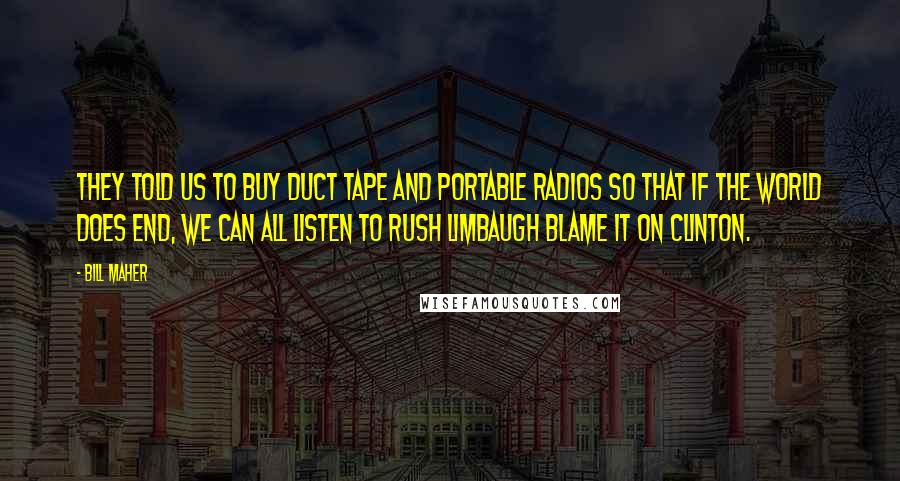 THEY TOLD US TO BUY DUCT TAPE AND PORTABLE RADIOS SO THAT IF THE WORLD DOES END, WE CAN ALL LISTEN TO RUSH LIMBAUGH BLAME IT ON CLINTON.

- BILL MAHER

WISEFAMOUSQUOTES.COM